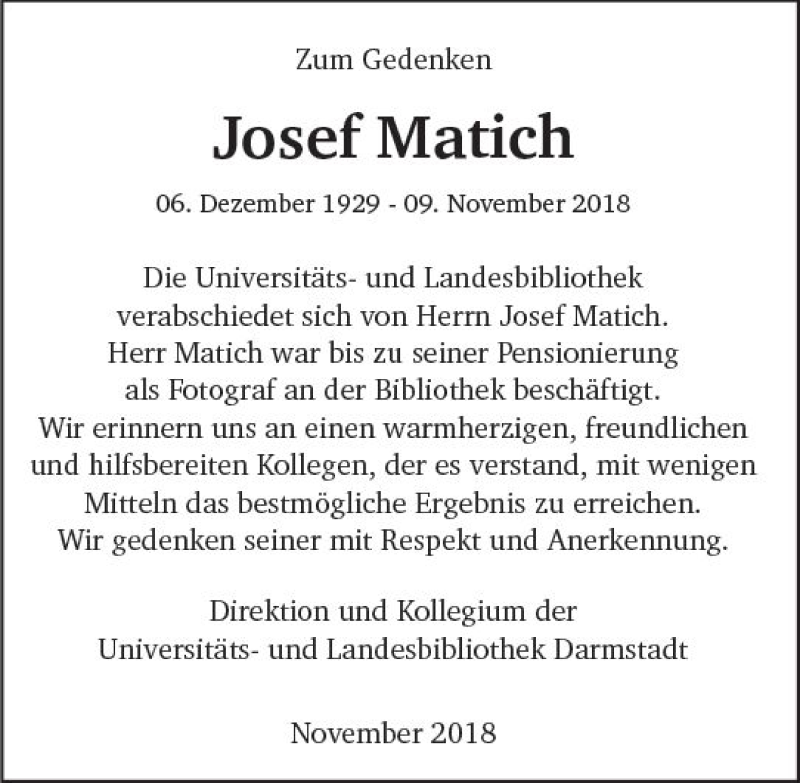 Zum Gedenken

Josef Matich

06. Dezember 1929 - 09. November 2018

Die Universitäts- und Landesbibliothek verabschiedet sich von Herrn Josef Matich. Herr Matich war bis zu seiner Pensionierung als Fotograf an der Bibliothek beschäftigt. Wir erinnern uns an einen warmherzigen, freundlichen und hilfsbereiten Kollegen, der es verstand, mit wenigen Mitteln das bestmögliche Ergebnis zu erreichen. Wir gedenken seiner mit Respekt und Anerkennung.

Direktion und Kollegium der Universitäts- und Landesbibliothek Darmstadt

November 2018